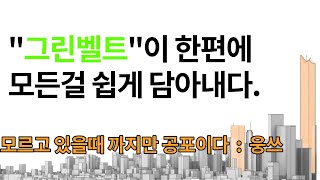 "그린벨트"이 한편에
모든걸 쉽게 담아내다.

모르고 있을때 까지만 공포이다 : 웅쓰